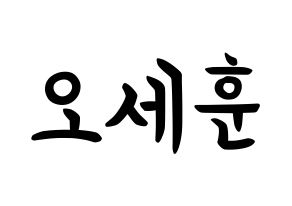 오세훈